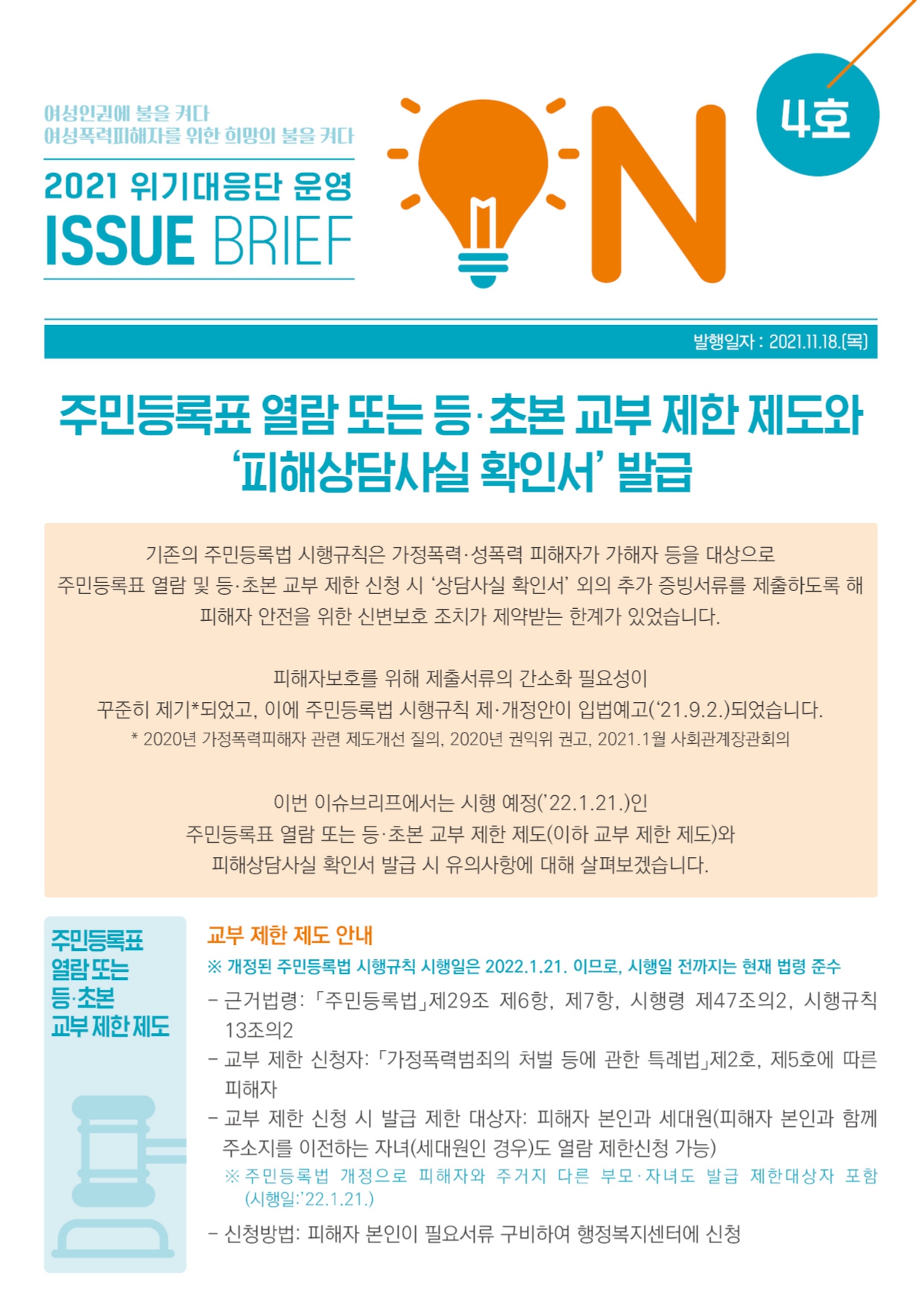 여성인권에 불을 켜다
여성폭력피해자를 위한 희망의 불을 켜다

2021 위기대응단 운영
ISSUE BRIEF

ON

4호

발행일자 : 2021.11.18.(목)

주민등록표 열람 또는 등·초본 교부 제한 제도와 '피해상담사실 확인서' 발급

기존의 주민등록법 시행규칙은 가정폭력·성폭력 피해자가 가해자 등을 대상으로 주민등록표 열람 및 등·초본 교부 제한 신청 시 '상담사실 확인서' 외의 추가 증빙서류를 제출하도록 해 피해자 안전을 위한 신변보호 조치가 제약받는 한계가 있었습니다.

피해자보호를 위해 제출서류의 간소화 필요성이 꾸준히 제기*되었고, 이에 주민등록법 시행규칙 제·개정안이 입법예고('21.9.2.)되었습니다.
* 2020년 가정폭력피해자 관련 제도개선 질의, 2020년 권익위 권고, 2021.1월 사회관계장관회의

이번 이슈브리프에서는 시행 예정('22.1.21.)인 주민등록표 열람 또는 등·초본 교부 제한 제도(이하 교부 제한 제도)와 피해상담사실 확인서 발급 시 유의사항에 대해 살펴보겠습니다.

주민등록표 열람 또는 등·초본 교부 제한 제도

교부 제한 제도 안내
※ 개정된 주민등록법 시행규칙 시행일은 2022.1.21. 이므로, 시행일 전까지는 현재 법령 준수
- 근거법령: 「주민등록법」제29조 제6항, 제7항, 시행령 제47조의2, 시행규칙 13조의2
- 교부 제한 신청자: 「가정폭력범죄의 처벌 등에 관한 특례법」제2호, 제5호에 따른 피해자
- 교부 제한 신청 시 발급 제한 대상자: 피해자 본인과 세대원(피해자 본인과 함께 주소지를 이전하는 자녀(세대원인 경우)도 열람 제한신청 가능)
※ 주민등록법 개정으로 피해자와 주거지 다른 부모·자녀도 발급 제한대상자 포함 (시행일:'22.1.21.)
- 신청방법: 피해자 본인이 필요서류 구비하여 행정복지센터에 신청